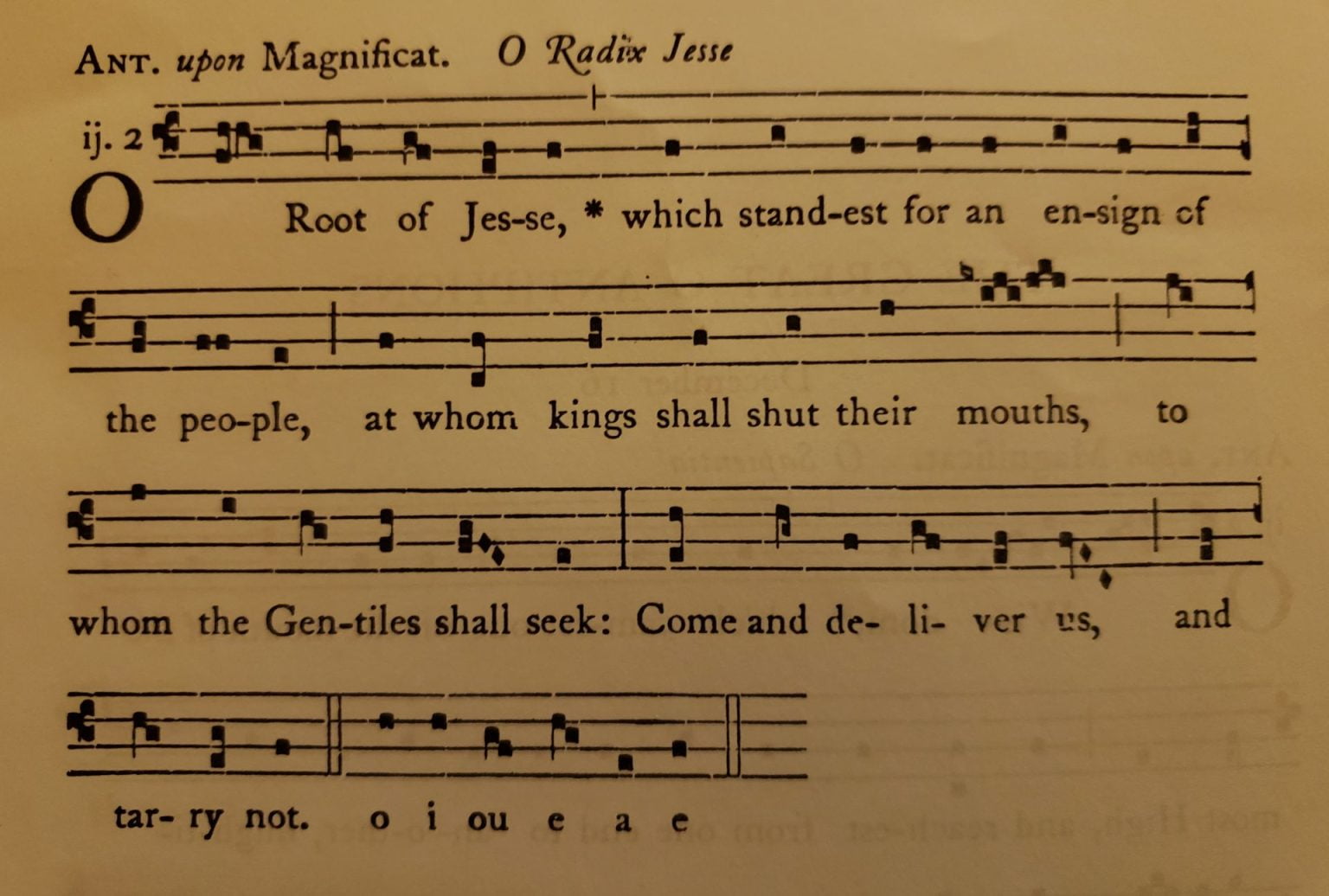 ANT. upon Magnificat. O Radix Jesse

ij. 2

O Root of Jes-se, * which stand-est for an en-sign of the peo-ple, at whom kings shall shut their mouths, to whom the Gen-tiles shall seek: Come and de- li- ver us, and tar- ry not. o i ou e a e